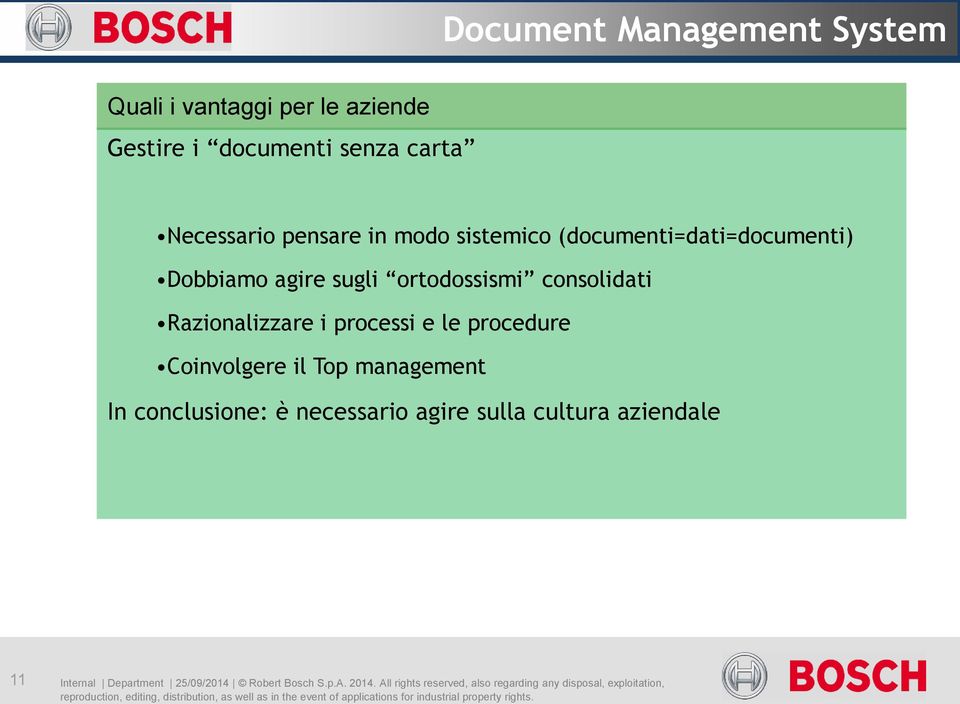 BOSCH

Document Management System

Quali i vantaggi per le aziende

Gestire i “documenti senza carta”

•Necessario pensare in modo sistemico (documenti=dati=documenti)

•Dobbiamo agire sugli “ortodossismi” consolidati

•Razionalizzare i processi e le procedure

•Coinvolgere il Top management

In conclusione: è necessario agire sulla cultura aziendale

11

Internal | Department | 25/09/2014 | © Robert Bosch S.p.A. 2014. All rights reserved, also regarding any disposal, exploitation, reproduction, editing, distribution, as well as in the event of applications for industrial property rights.

BOSCH